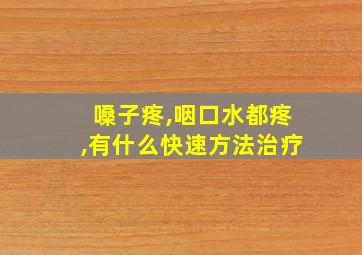 嗓子疼,咽口水都疼,有什么快速方法治疗